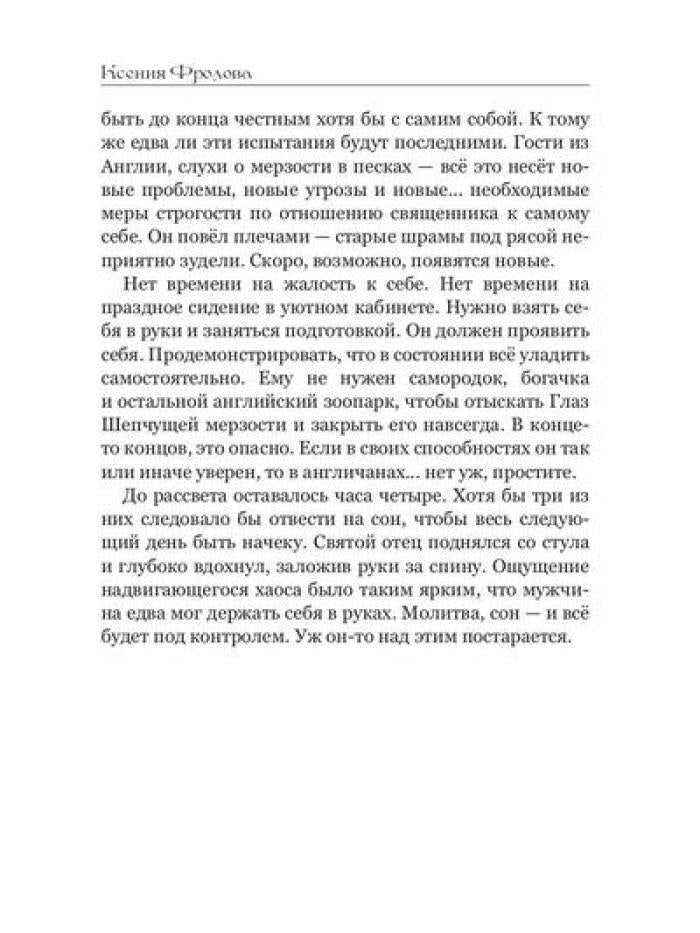 Ксения Фролова

быть до конца честным хотя бы с самим собой. К тому же едва ли эти испытания будут последними. Гости из Англии, слухи о мерзости в песках — всё это несёт новые проблемы, новые угрозы и новые... необходимые меры строгости по отношению священника к самому себе. Он повёл плечами — старые шрамы под рясой неприятно зудели. Скоро, возможно, появятся новые.

Нет времени на жалость к себе. Нет времени на праздное сидение в уютном кабинете. Нужно взять себя в руки и заняться подготовкой. Он должен проявить себя. Продемонстрировать, что в состоянии всё уладить самостоятельно. Ему не нужен самородок, богачка и остальной английский зоопарк, чтобы отыскать Глаз Шепчущей мерзости и закрыть его навсегда. В конце-то концов, это опасно. Если в своих способностях он так или иначе уверен, то в англичанах... нет уж, простите.

До рассвета оставалось часа четыре. Хотя бы три из них следовало бы отвести на сон, чтобы весь следующий день быть начеку. Святой отец поднялся со стула и глубоко вдохнул, заложив руки за спину. Ощущение надвигающегося хаоса было таким ярким, что мужчина едва мог держать себя в руках. Молитва, сон — и всё будет под контролем. Уж он-то над этим постарается.